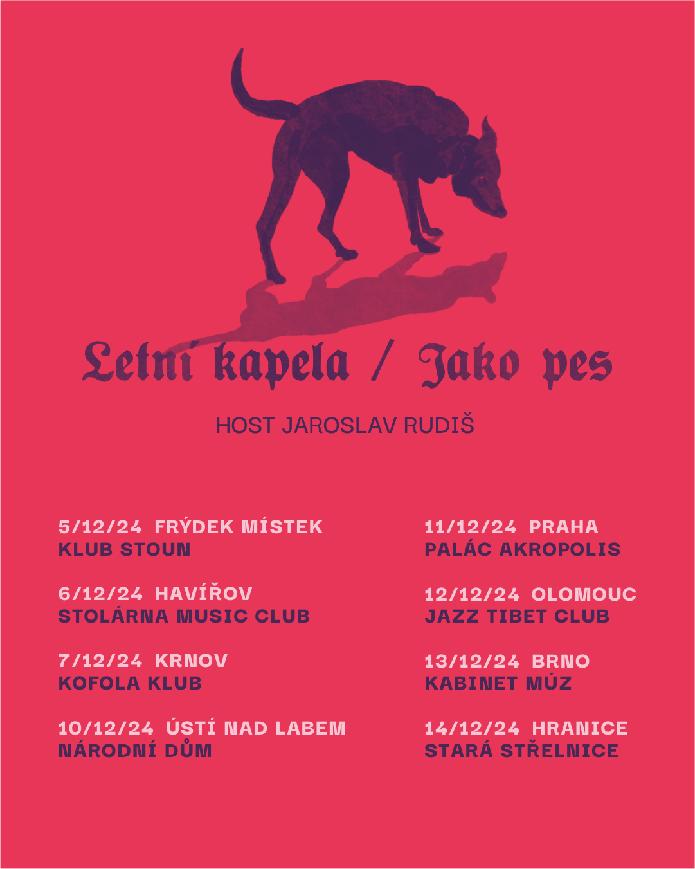 Letní kapela / Jako pes

HOST JAROSLAV RUDIŠ

5/12/24 FRÝDEK MÍSTEK
KLUB STOUN

6/12/24 HAVÍŘOV
STOLÁRNA MUSIC CLUB

7/12/24 KRNOV
KOFOLA KLUB

10/12/24 ÚSTÍ NAD LABEM
NÁRODNÍ DŮM

11/12/24 PRAHA
PALÁC AKROPOLIS

12/12/24 OLOMOUC
JAZZ TIBET CLUB

13/12/24 BRNO
KABINET MÚZ

14/12/24 HRANICE
STARÁ STŘELNICE